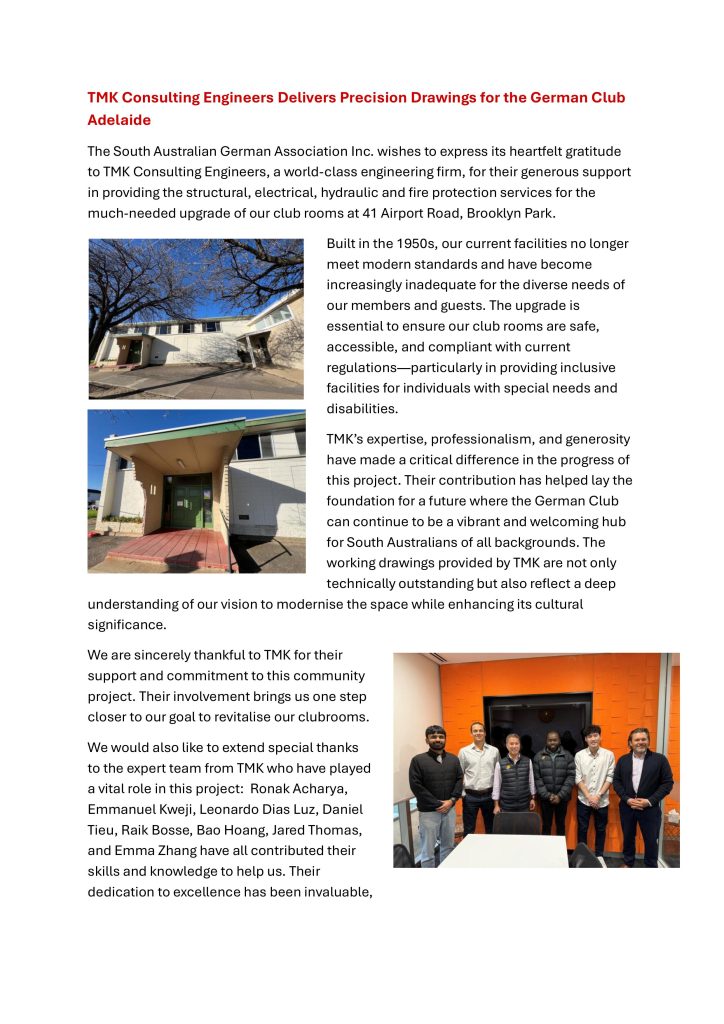 TMK Consulting Engineers Delivers Precision Drawings for the German Club Adelaide

The South Australian German Association Inc. wishes to express its heartfelt gratitude to TMK Consulting Engineers, a world-class engineering firm, for their generous support in providing the structural, electrical, hydraulic and fire protection services for the much-needed upgrade of our club rooms at 41 Airport Road, Brooklyn Park.

Built in the 1950s, our current facilities no longer meet modern standards and have become increasingly inadequate for the diverse needs of our members and guests. The upgrade is essential to ensure our club rooms are safe, accessible, and compliant with current regulations—particularly in providing inclusive facilities for individuals with special needs and disabilities.

TMK's expertise, professionalism, and generosity have made a critical difference in the progress of this project. Their contribution has helped lay the foundation for a future where the German Club can continue to be a vibrant and welcoming hub for South Australians of all backgrounds. The working drawings provided by TMK are not only technically outstanding but also reflect a deep understanding of our vision to modernise the space while enhancing its cultural significance.

We are sincerely thankful to TMK for their support and commitment to this community project. Their involvement brings us one step closer to our goal to revitalise our clubrooms.

We would also like to extend special thanks to the expert team from TMK who have played a vital role in this project: Ronak Acharya, Emmanuel Kweji, Leonardo Dias Luz, Daniel Tieu, Raik Bosse, Bao Hoang, Jared Thomas, and Emma Zhang have all contributed their skills and knowledge to help us. Their dedication to excellence has been invaluable,